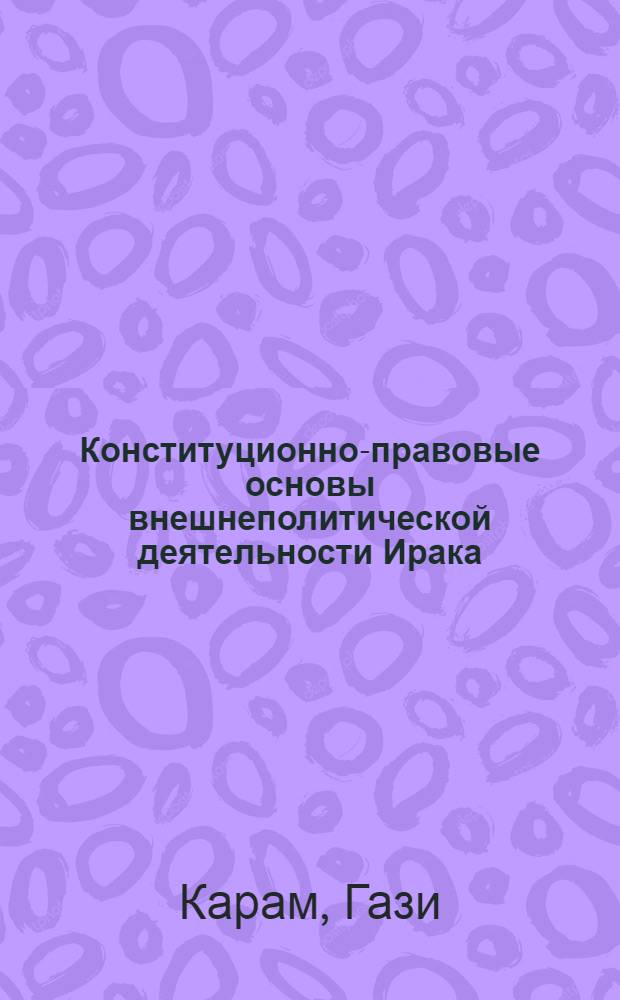 Конституционно-правовые основы внешнеполитической деятельности Ирака

Карам, Гази